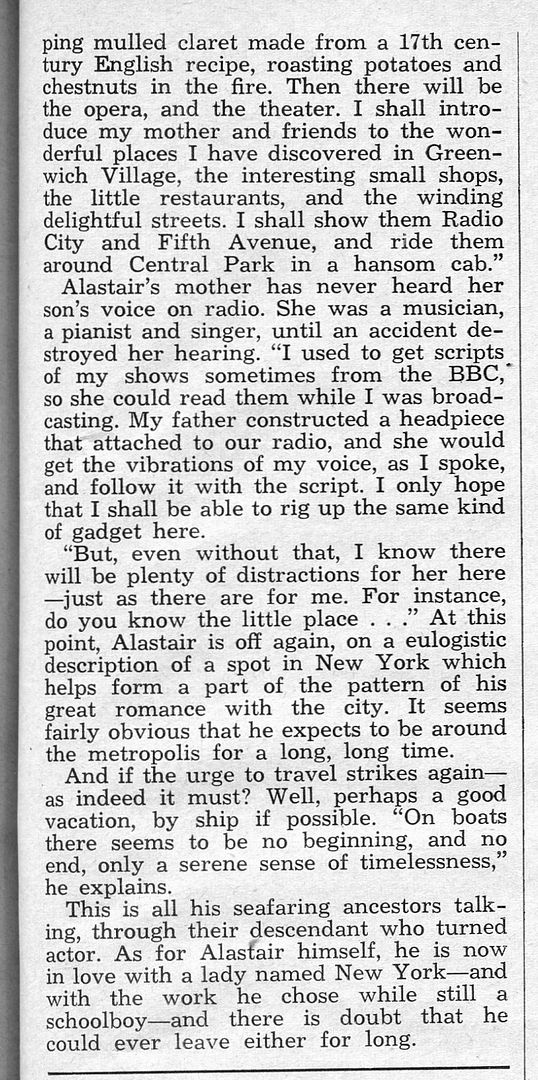 ping mulled claret made from a 17th century English recipe, roasting potatoes and chestnuts in the fire. Then there will be the opera, and the theater. I shall introduce my mother and friends to the wonderful places I have discovered in Greenwich Village, the interesting small shops, the little restaurants, and the winding delightful streets. I shall show them Radio City and Fifth Avenue, and ride them around Central Park in a hansom cab."

Alastair's mother has never heard her son's voice on radio. She was a musician, a pianist and singer, until an accident destroyed her hearing. "I used to get scripts of my shows sometimes from the BBC, so she could read them while I was broadcasting. My father constructed a headpiece that attached to our radio, and she would get the vibrations of my voice, as I spoke, and follow it with the script. I only hope that I shall be able to rig up the same kind of gadget here.

"But, even without that, I know there will be plenty of distractions for her here—just as there are for me. For instance, do you know the little place . . ." At this point, Alastair is off again, on a eulogistic description of a spot in New York which helps form a part of the pattern of his great romance with the city. It seems fairly obvious that he expects to be around the metropolis for a long, long time.

And if the urge to travel strikes again—as indeed it must? Well, perhaps a good vacation, by ship if possible. "On boats there seems to be no beginning, and no end, only a serene sense of timelessness," he explains.

This is all his seafaring ancestors talking, through their descendant who turned actor. As for Alastair himself, he is now in love with a lady named New York—and with the work he chose while still a schoolboy—and there is doubt that he could ever leave either for long.